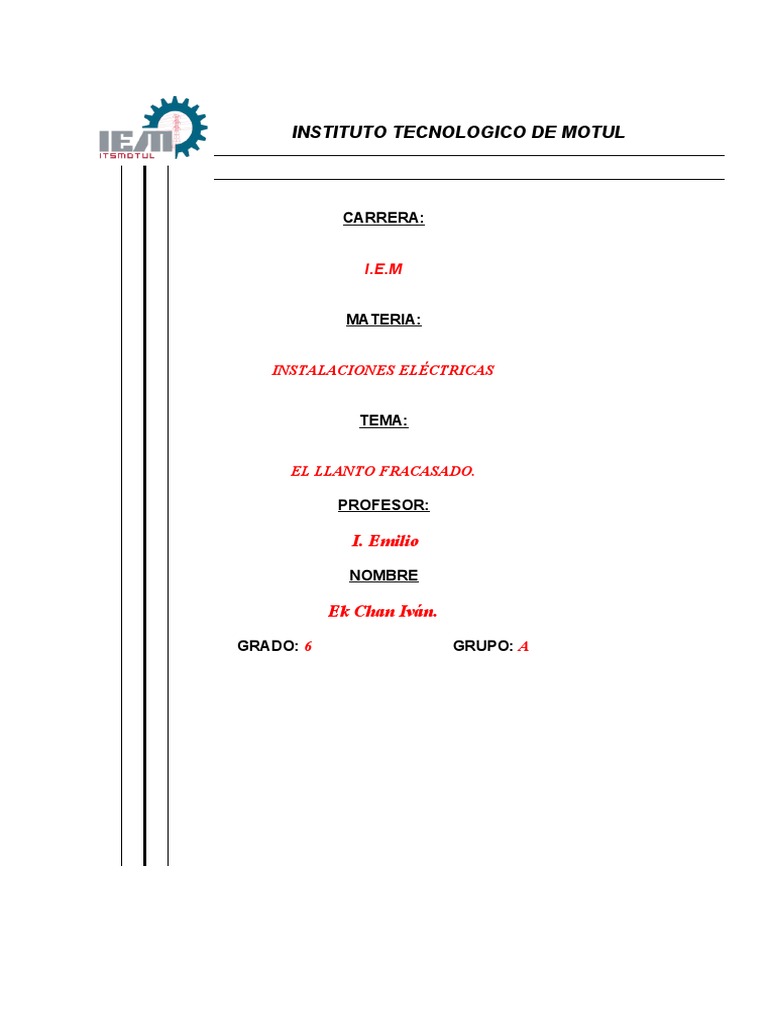 IEM
ITSMOTUL

INSTITUTO TECNOLOGICO DE MOTUL

CARRERA:

I.E.M

MATERIA:

INSTALACIONES ELÉCTRICAS

TEMA:

EL LLANTO FRACASADO.

PROFESOR:

I. Emilio

NOMBRE

Ek Chan Iván.

GRADO: 6 GRUPO: A